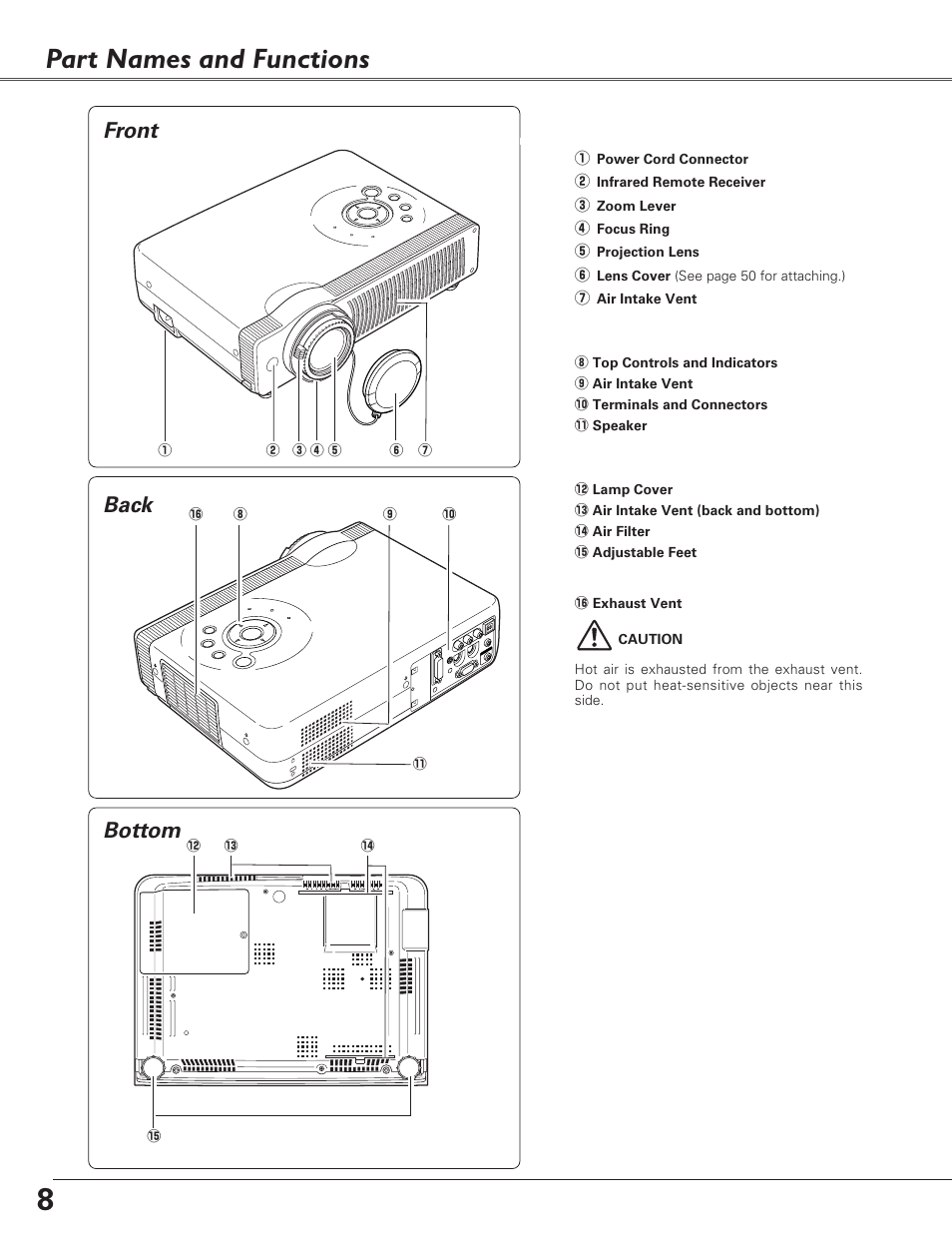 Part Names and Functions

Front

① ② ③ ④ ⑤ ⑥ ⑦

Back

⑯ ⑧ ⑨ ⑩

⑪

Bottom

⑫ ⑬ ⑭

⑮

① Power Cord Connector
② Infrared Remote Receiver
③ Zoom Lever
④ Focus Ring
⑤ Projection Lens
⑥ Lens Cover (See page 50 for attaching.)
⑦ Air Intake Vent

⑧ Top Controls and Indicators
⑨ Air Intake Vent
⑩ Terminals and Connectors
⑪ Speaker

⑫ Lamp Cover
⑬ Air Intake Vent (back and bottom)
⑭ Air Filter
⑮ Adjustable Feet

⑯ Exhaust Vent

CAUTION

Hot air is exhausted from the exhaust vent. Do not put heat-sensitive objects near this side.

8